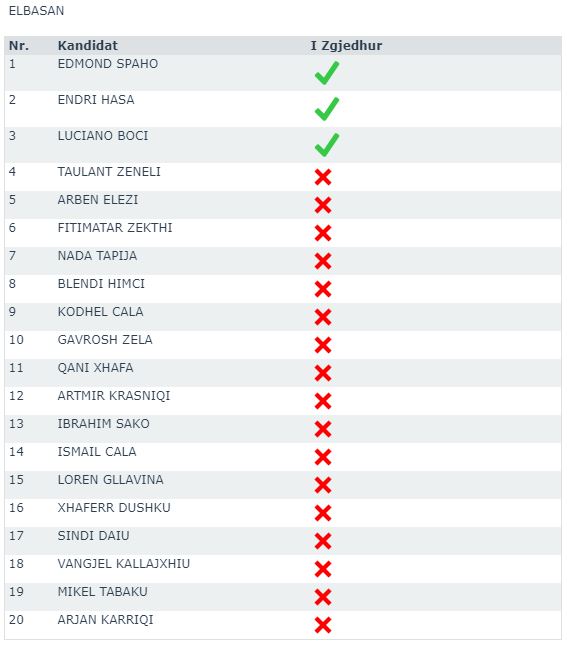 ELBASAN

| Nr. | Kandidat | I Zgjedhur |
|---|---|---|
| 1 | EDMOND SPAHO | ✓ |
| 2 | ENDRI HASA | ✓ |
| 3 | LUCIANO BOCI | ✓ |
| 4 | TAULANT ZENELI | ✗ |
| 5 | ARBEN ELEZI | ✗ |
| 6 | FITIMATAR ZEKTHI | ✗ |
| 7 | NADA TAPIJA | ✗ |
| 8 | BLENDI HIMCI | ✗ |
| 9 | KODHEL CALA | ✗ |
| 10 | GAVROSH ZELA | ✗ |
| 11 | QANI XHAFA | ✗ |
| 12 | ARTMIR KRASNIQI | ✗ |
| 13 | IBRAHIM SAKO | ✗ |
| 14 | ISMAIL CALA | ✗ |
| 15 | LOREN GLLAVINA | ✗ |
| 16 | XHAFERR DUSHKU | ✗ |
| 17 | SINDI DAIU | ✗ |
| 18 | VANGJEL KALLAJXHIU | ✗ |
| 19 | MIKEL TABAKU | ✗ |
| 20 | ARJAN KARRIQI | ✗ |